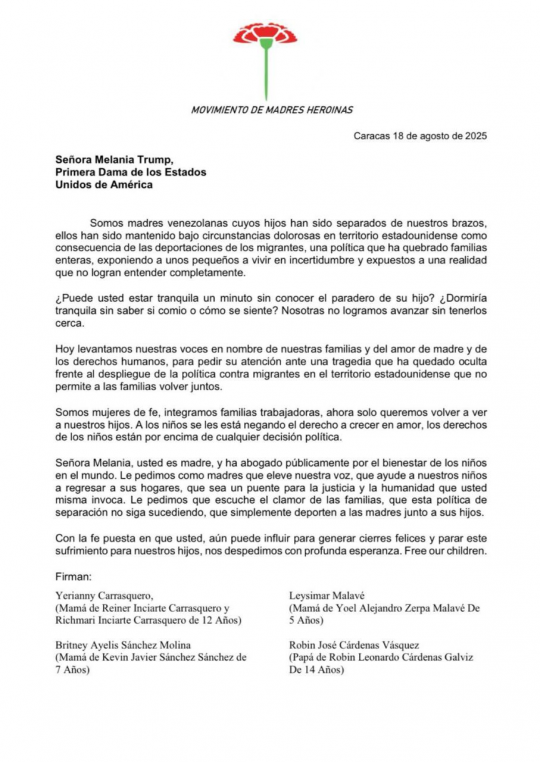 MOVIMIENTO DE MADRES HEROINAS

Caracas 18 de agosto de 2025

Señora Melania Trump,
Primera Dama de los Estados
Unidos de América

Somos madres venezolanas cuyos hijos han sido separados de nuestros brazos, ellos han sido mantenido bajo circunstancias dolorosas en territorio estadounidense como consecuencia de las deportaciones de los migrantes, una política que ha quebrado familias enteras, exponiendo a unos pequeños a vivir en incertidumbre y expuestos a una realidad que no logran entender completamente.

¿Puede usted estar tranquila un minuto sin conocer el paradero de su hijo? ¿Dormiría tranquila sin saber si comio o cómo se siente? Nosotras no logramos avanzar sin tenerlos cerca.

Hoy levantamos nuestras voces en nombre de nuestras familias y del amor de madre y de los derechos humanos, para pedir su atención ante una tragedia que ha quedado oculta frente al despliegue de la política contra migrantes en el territorio estadounidense que no permite a las familias volver juntos.

Somos mujeres de fe, integramos familias trabajadoras, ahora solo queremos volver a ver a nuestros hijos. A los niños se les está negando el derecho a crecer en amor, los derechos de los niños están por encima de cualquier decisión política.

Señora Melania, usted es madre, y ha abogado públicamente por el bienestar de los niños en el mundo. Le pedimos como madres que eleve nuestra voz, que ayude a nuestros niños a regresar a sus hogares, que sea un puente para la justicia y la humanidad que usted misma invoca. Le pedimos que escuche el clamor de las familias, que esta política de separación no siga sucediendo, que simplemente deporten a las madres junto a sus hijos.

Con la fe puesta en que usted, aún puede influir para generar cierres felices y parar este sufrimiento para nuestros hijos, nos despedimos con profunda esperanza. Free our children.

Firman:

Yerianny Carrasquero,
(Mamá de Reiner Inciarte Carrasquero y Richmari Inciarte Carrasquero de 12 Años)

Britney Ayelis Sánchez Molina
(Mamá de Kevin Javier Sánchez Sánchez de 7 Años)

Leysimar Malavé
(Mamá de Yoel Alejandro Zerpa Malavé De 5 Años)

Robin José Cárdenas Vásquez
(Papá de Robin Leonardo Cárdenas Galviz De 14 Años)